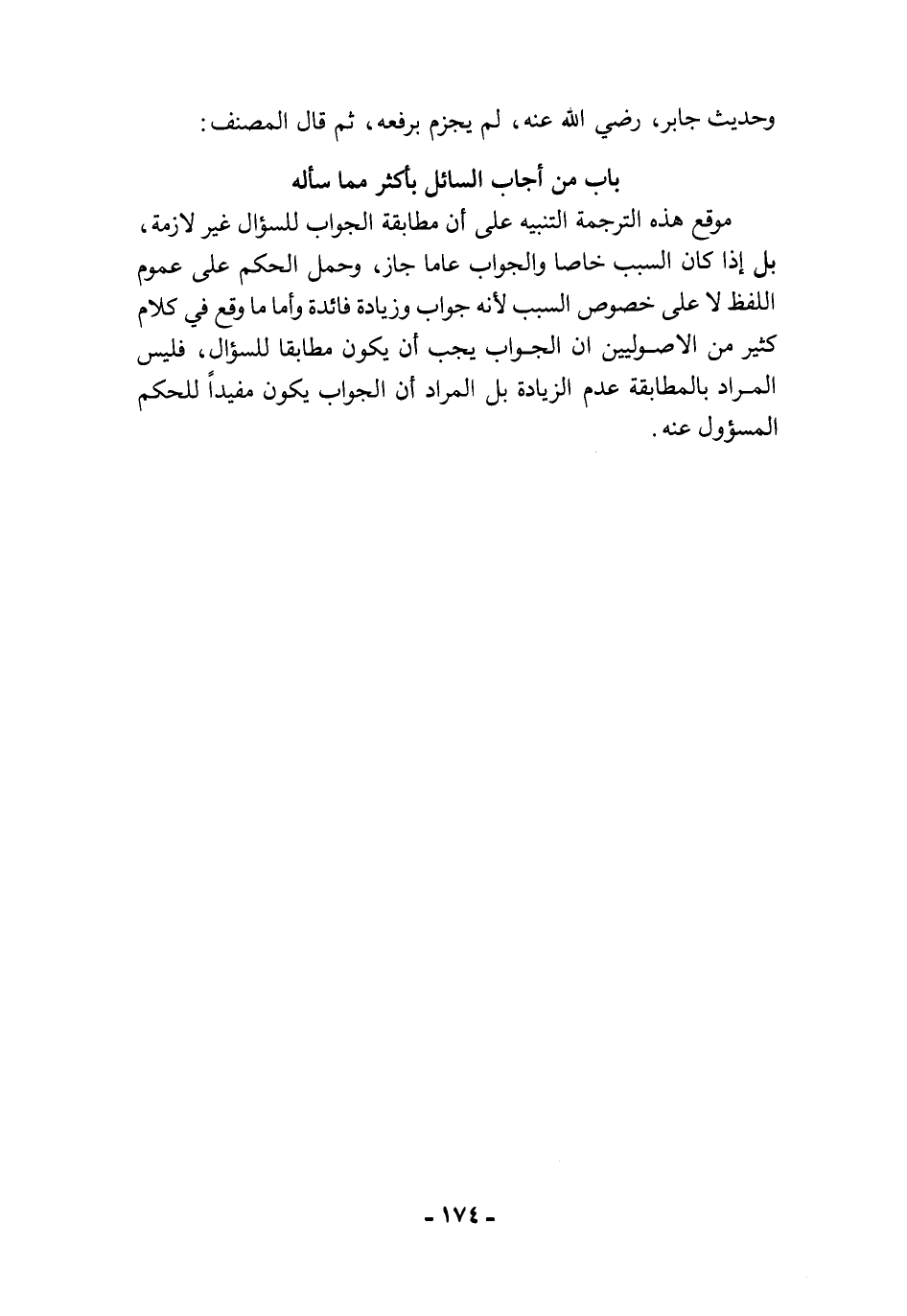 وحديث جابر، رضي الله عنه، لم يجزم برفعه، ثم قال المصنف:

باب من أجاب السائل بأكثر مما سأله

موقع هذه الترجمة التنبيه على أن مطابقة الجواب للسؤال غير لازمة، بل إذا كان السبب خاصا والجواب عاما جاز، وحمل الحكم على عموم اللفظ لا على خصوص السبب لأنه جواب وزيادة فائدة وأما ما وقع في كلام كثير من الاصوليين ان الجواب يجب أن يكون مطابقا للسؤال، فليس المراد بالمطابقة عدم الزيادة بل المراد أن الجواب يكون مفيداً للحكم المسؤول عنه.

- ١٧٤ -